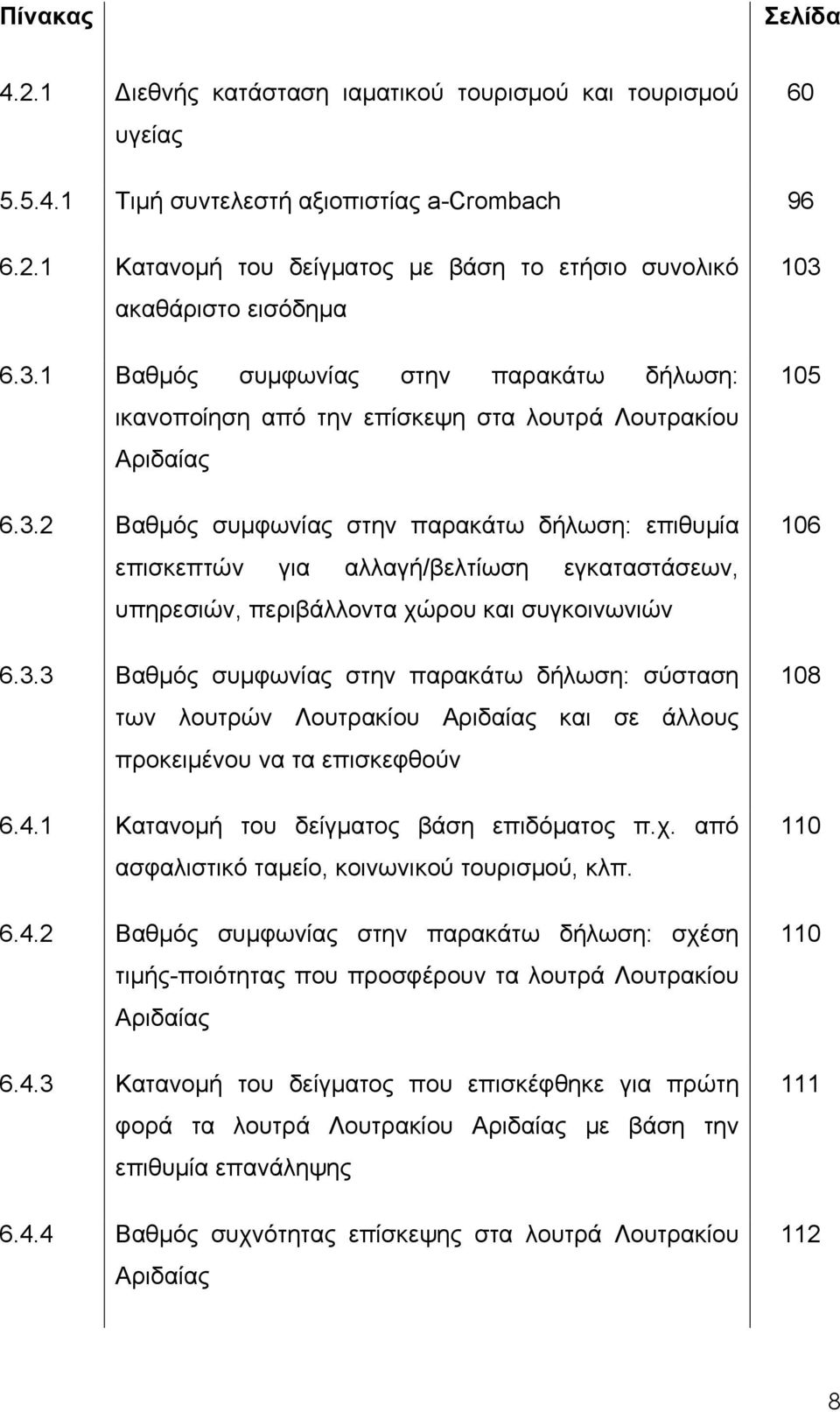 | Πίνακας | | Σελίδα |
|---|---|---|
| 4.2.1 | Διεθνής κατάσταση ιαματικού τουρισμού και τουρισμού υγείας | 60 |
| 5.5.4.1 | Τιμή συντελεστή αξιοπιστίας a-Crombach | 96 |
| 6.2.1 | Κατανομή του δείγματος με βάση το ετήσιο συνολικό ακαθάριστο εισόδημα | 103 |
| 6.3.1 | Βαθμός συμφωνίας στην παρακάτω δήλωση: ικανοποίηση από την επίσκεψη στα λουτρά Λουτρακίου Αριδαίας | 105 |
| 6.3.2 | Βαθμός συμφωνίας στην παρακάτω δήλωση: επιθυμία επισκεπτών για αλλαγή/βελτίωση εγκαταστάσεων, υπηρεσιών, περιβάλλοντα χώρου και συγκοινωνιών | 106 |
| 6.3.3 | Βαθμός συμφωνίας στην παρακάτω δήλωση: σύσταση των λουτρών Λουτρακίου Αριδαίας και σε άλλους προκειμένου να τα επισκεφθούν | 108 |
| 6.4.1 | Κατανομή του δείγματος βάση επιδόματος π.χ. από ασφαλιστικό ταμείο, κοινωνικού τουρισμού, κλπ. | 110 |
| 6.4.2 | Βαθμός συμφωνίας στην παρακάτω δήλωση: σχέση τιμής-ποιότητας που προσφέρουν τα λουτρά Λουτρακίου Αριδαίας | 110 |
| 6.4.3 | Κατανομή του δείγματος που επισκέφθηκε για πρώτη φορά τα λουτρά Λουτρακίου Αριδαίας με βάση την επιθυμία επανάληψης | 111 |
| 6.4.4 | Βαθμός συχνότητας επίσκεψης στα λουτρά Λουτρακίου Αριδαίας | 112 |

8